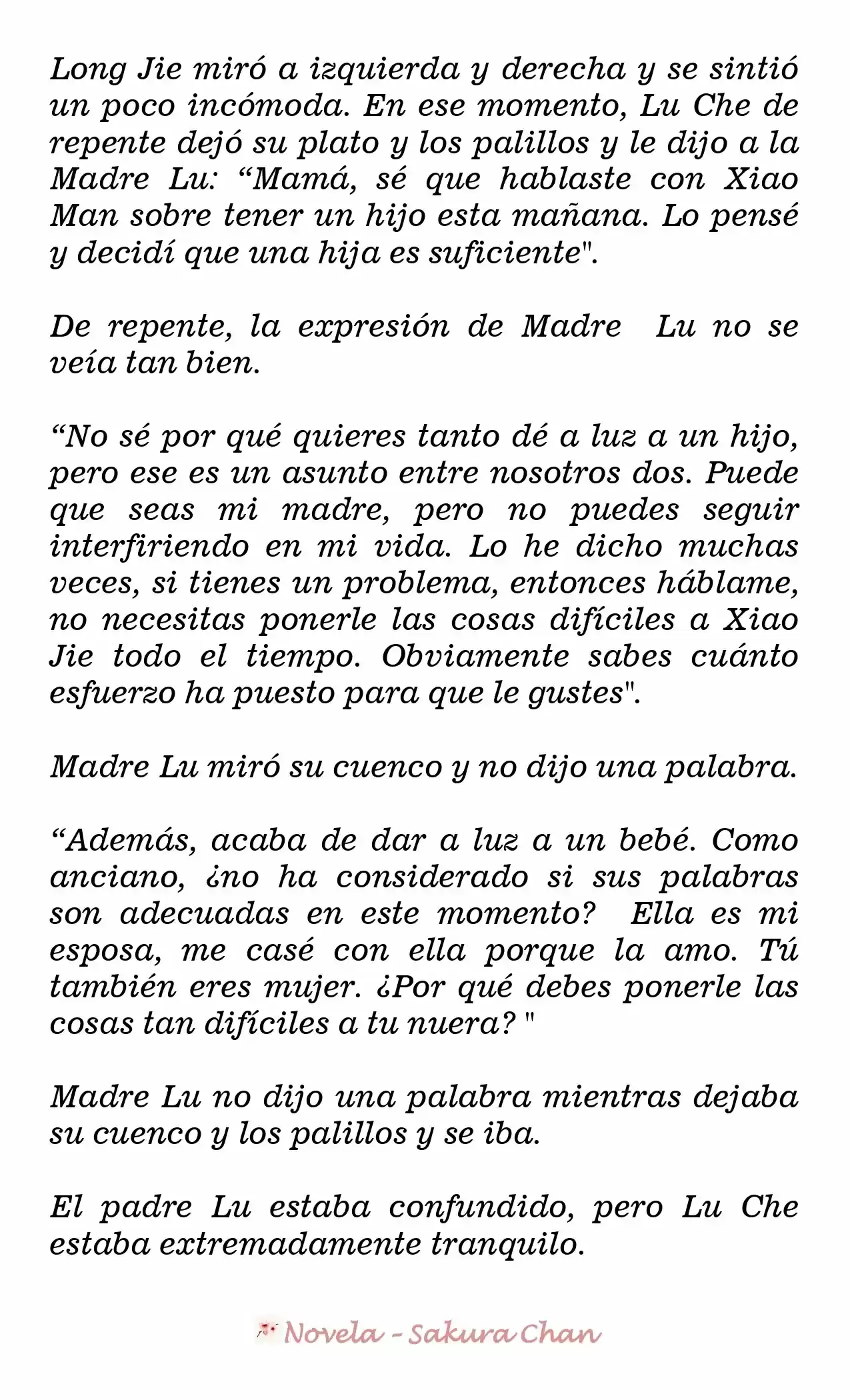 Long Jie miró a izquierda y derecha y se sintió un poco incómoda. En ese momento, Lu Che de repente dejó su plato y los palillos y le dijo a la Madre Lu: “Mamá, sé que hablaste con Xiao Man sobre tener un hijo esta mañana. Lo pensé y decidí que una hija es suficiente".

De repente, la expresión de Madre Lu no se veía tan bien.

“No sé por qué quieres tanto dé a luz a un hijo, pero ese es un asunto entre nosotros dos. Puede que seas mi madre, pero no puedes seguir interfiriendo en mi vida. Lo he dicho muchas veces, si tienes un problema, entonces háblame, no necesitas ponerle las cosas difíciles a Xiao Jie todo el tiempo. Obviamente sabes cuánto esfuerzo ha puesto para que le gustes".

Madre Lu miró su cuenco y no dijo una palabra.

“Además, acaba de dar a luz a un bebé. Como anciano, ¿no ha considerado si sus palabras son adecuadas en este momento? Ella es mi esposa, me casé con ella porque la amo. Tú también eres mujer. ¿Por qué debes ponerle las cosas tan difíciles a tu nuera? "

Madre Lu no dijo una palabra mientras dejaba su cuenco y los palillos y se iba.

El padre Lu estaba confundido, pero Lu Che estaba extremadamente tranquilo.

Novela - Sakura Chan